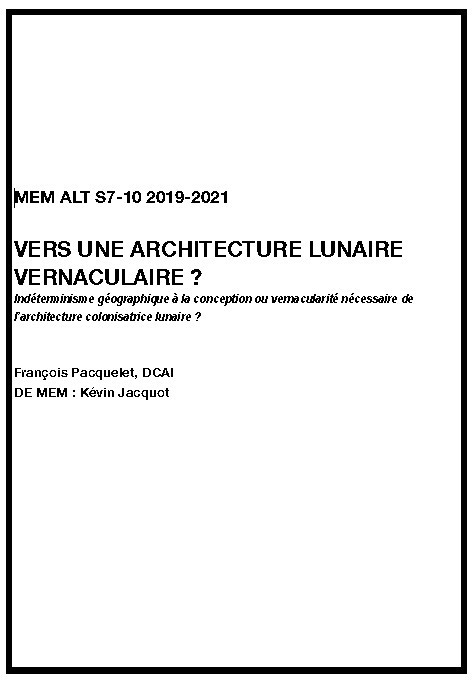 MEM ALT S7-10 2019-2021

VERS UNE ARCHITECTURE LUNAIRE VERNACULAIRE ?

Indéterminisme géographique à la conception ou vernacularité nécessaire de l'architecture colonisatrice lunaire ?

François Pacquelet, DCAI
DE MEM : Kévin Jacquot